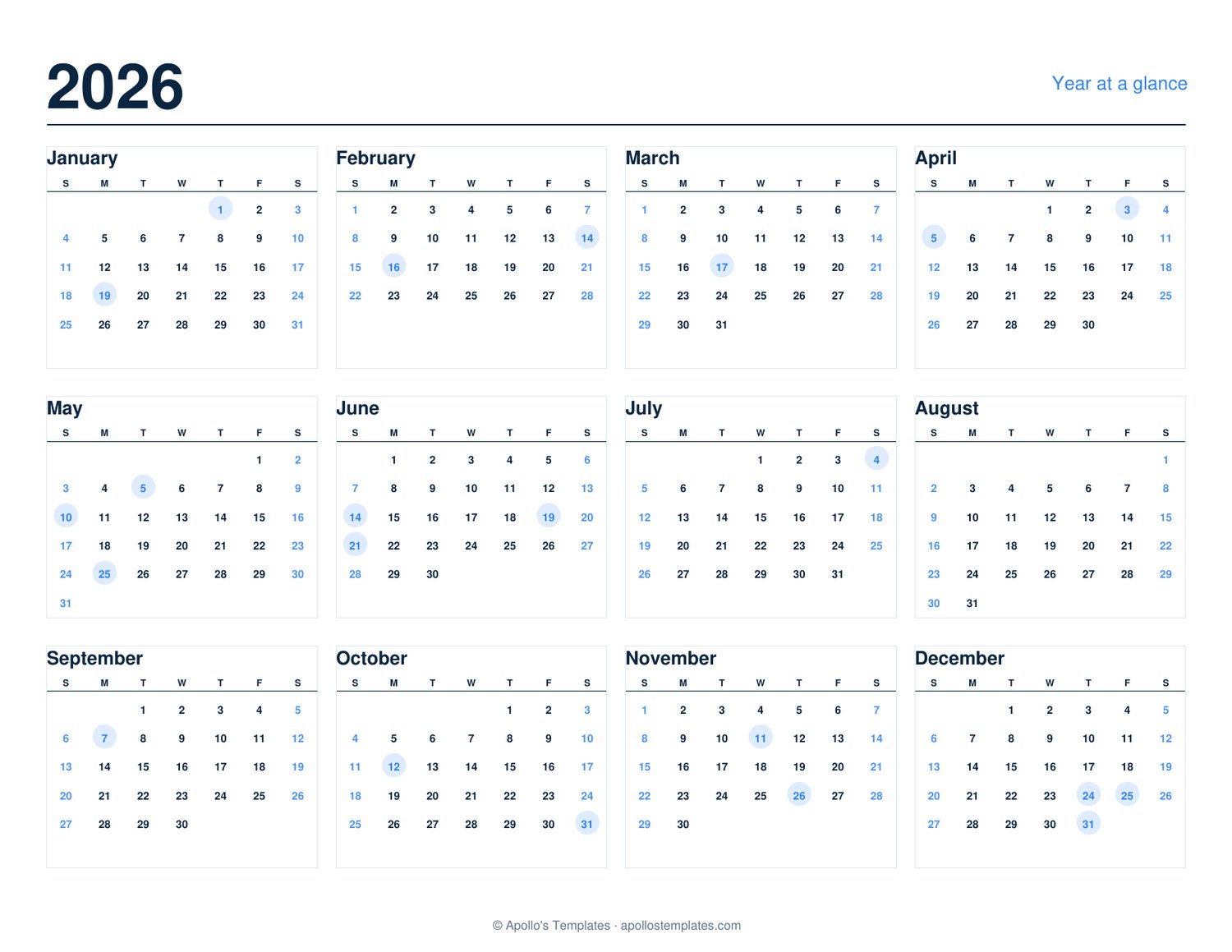 2026

Year at a glance

January

| S | M | T | W | T | F | S |
|---|---|---|---|---|---|---|
| | | | | 1 | 2 | 3 |
| 4 | 5 | 6 | 7 | 8 | 9 | 10 |
| 11 | 12 | 13 | 14 | 15 | 16 | 17 |
| 18 | 19 | 20 | 21 | 22 | 23 | 24 |
| 25 | 26 | 27 | 28 | 29 | 30 | 31 |

February

| S | M | T | W | T | F | S |
|---|---|---|---|---|---|---|
| 1 | 2 | 3 | 4 | 5 | 6 | 7 |
| 8 | 9 | 10 | 11 | 12 | 13 | 14 |
| 15 | 16 | 17 | 18 | 19 | 20 | 21 |
| 22 | 23 | 24 | 25 | 26 | 27 | 28 |

March

| S | M | T | W | T | F | S |
|---|---|---|---|---|---|---|
| 1 | 2 | 3 | 4 | 5 | 6 | 7 |
| 8 | 9 | 10 | 11 | 12 | 13 | 14 |
| 15 | 16 | 17 | 18 | 19 | 20 | 21 |
| 22 | 23 | 24 | 25 | 26 | 27 | 28 |
| 29 | 30 | 31 | | | | |

April

| S | M | T | W | T | F | S |
|---|---|---|---|---|---|---|
| | | | 1 | 2 | 3 | 4 |
| 5 | 6 | 7 | 8 | 9 | 10 | 11 |
| 12 | 13 | 14 | 15 | 16 | 17 | 18 |
| 19 | 20 | 21 | 22 | 23 | 24 | 25 |
| 26 | 27 | 28 | 29 | 30 | | |

May

| S | M | T | W | T | F | S |
|---|---|---|---|---|---|---|
| | | | | | 1 | 2 |
| 3 | 4 | 5 | 6 | 7 | 8 | 9 |
| 10 | 11 | 12 | 13 | 14 | 15 | 16 |
| 17 | 18 | 19 | 20 | 21 | 22 | 23 |
| 24 | 25 | 26 | 27 | 28 | 29 | 30 |
| 31 | | | | | | |

June

| S | M | T | W | T | F | S |
|---|---|---|---|---|---|---|
| | 1 | 2 | 3 | 4 | 5 | 6 |
| 7 | 8 | 9 | 10 | 11 | 12 | 13 |
| 14 | 15 | 16 | 17 | 18 | 19 | 20 |
| 21 | 22 | 23 | 24 | 25 | 26 | 27 |
| 28 | 29 | 30 | | | | |

July

| S | M | T | W | T | F | S |
|---|---|---|---|---|---|---|
| | | | 1 | 2 | 3 | 4 |
| 5 | 6 | 7 | 8 | 9 | 10 | 11 |
| 12 | 13 | 14 | 15 | 16 | 17 | 18 |
| 19 | 20 | 21 | 22 | 23 | 24 | 25 |
| 26 | 27 | 28 | 29 | 30 | 31 | |

August

| S | M | T | W | T | F | S |
|---|---|---|---|---|---|---|
| | | | | | | 1 |
| 2 | 3 | 4 | 5 | 6 | 7 | 8 |
| 9 | 10 | 11 | 12 | 13 | 14 | 15 |
| 16 | 17 | 18 | 19 | 20 | 21 | 22 |
| 23 | 24 | 25 | 26 | 27 | 28 | 29 |
| 30 | 31 | | | | | |

September

| S | M | T | W | T | F | S |
|---|---|---|---|---|---|---|
| | | 1 | 2 | 3 | 4 | 5 |
| 6 | 7 | 8 | 9 | 10 | 11 | 12 |
| 13 | 14 | 15 | 16 | 17 | 18 | 19 |
| 20 | 21 | 22 | 23 | 24 | 25 | 26 |
| 27 | 28 | 29 | 30 | | | |

October

| S | M | T | W | T | F | S |
|---|---|---|---|---|---|---|
| | | | | 1 | 2 | 3 |
| 4 | 5 | 6 | 7 | 8 | 9 | 10 |
| 11 | 12 | 13 | 14 | 15 | 16 | 17 |
| 18 | 19 | 20 | 21 | 22 | 23 | 24 |
| 25 | 26 | 27 | 28 | 29 | 30 | 31 |

November

| S | M | T | W | T | F | S |
|---|---|---|---|---|---|---|
| 1 | 2 | 3 | 4 | 5 | 6 | 7 |
| 8 | 9 | 10 | 11 | 12 | 13 | 14 |
| 15 | 16 | 17 | 18 | 19 | 20 | 21 |
| 22 | 23 | 24 | 25 | 26 | 27 | 28 |
| 29 | 30 | | | | | |

December

| S | M | T | W | T | F | S |
|---|---|---|---|---|---|---|
| | | 1 | 2 | 3 | 4 | 5 |
| 6 | 7 | 8 | 9 | 10 | 11 | 12 |
| 13 | 14 | 15 | 16 | 17 | 18 | 19 |
| 20 | 21 | 22 | 23 | 24 | 25 | 26 |
| 27 | 28 | 29 | 30 | 31 | | |

© Apollo's Templates · apollostemplates.com